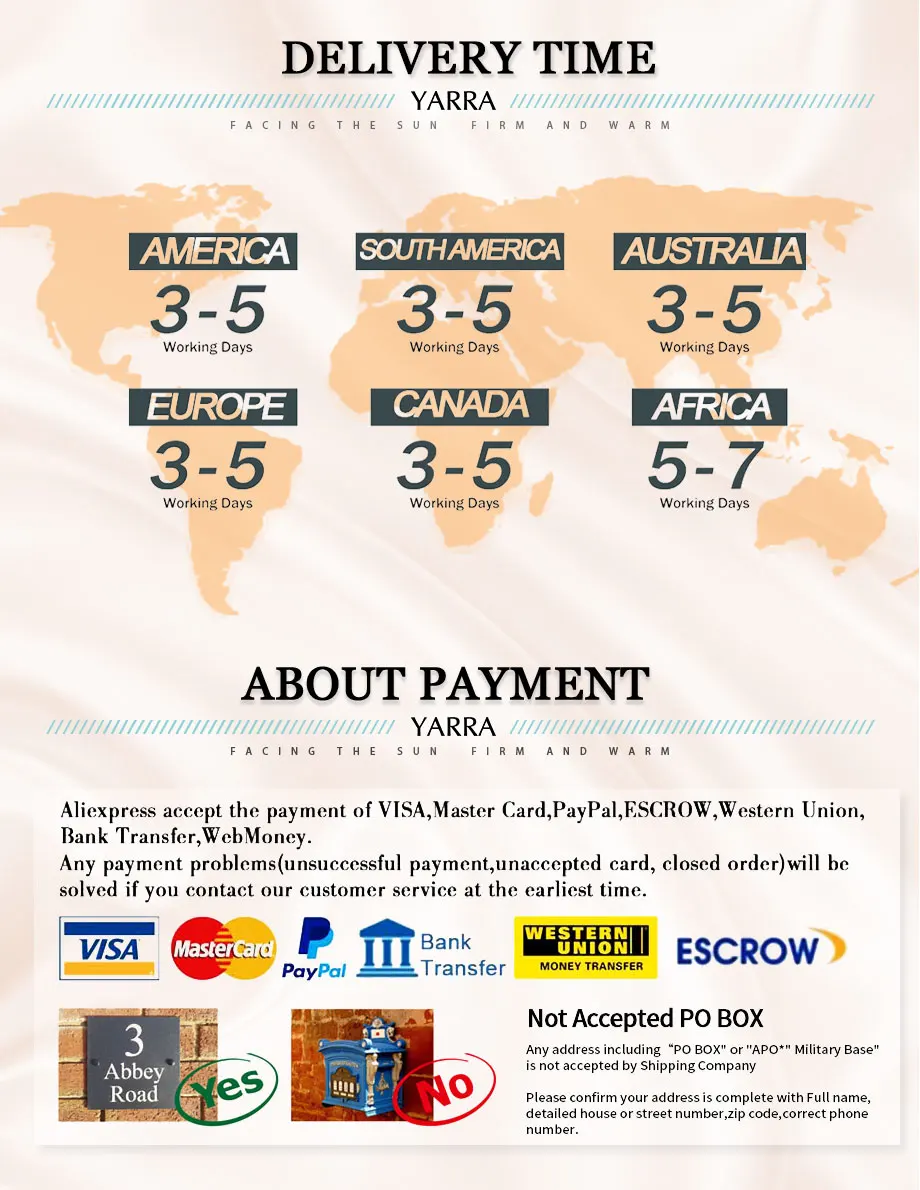 DELIVERY TIME

YARRA

FACING THE SUN FIRM AND WARM

AMERICA
3-5
Working Days

SOUTH AMERICA
3-5
Working Days

AUSTRALIA
3-5
Working Days

EUROPE
3-5
Working Days

CANADA
3-5
Working Days

AFRICA
5-7
Working Days

ABOUT PAYMENT

YARRA

FACING THE SUN FIRM AND WARM

Aliexpress accept the payment of VISA,Master Card,PayPal,ESCROW,Western Union, Bank Transfer,WebMoney.
Any payment problems(unsuccessful payment,unaccepted card, closed order)will be solved if you contact our customer service at the earliest time.

VISA MasterCard PayPal Bank Transfer WESTERN UNION MONEY TRANSFER ESCROW

3
Abbey
Road
Yes

No

Not Accepted PO BOX

Any address including "PO BOX" or "APO*" Military Base" is not accepted by Shipping Company

Please confirm your address is complete with Full name, detailed house or street number,zip code,correct phone number.